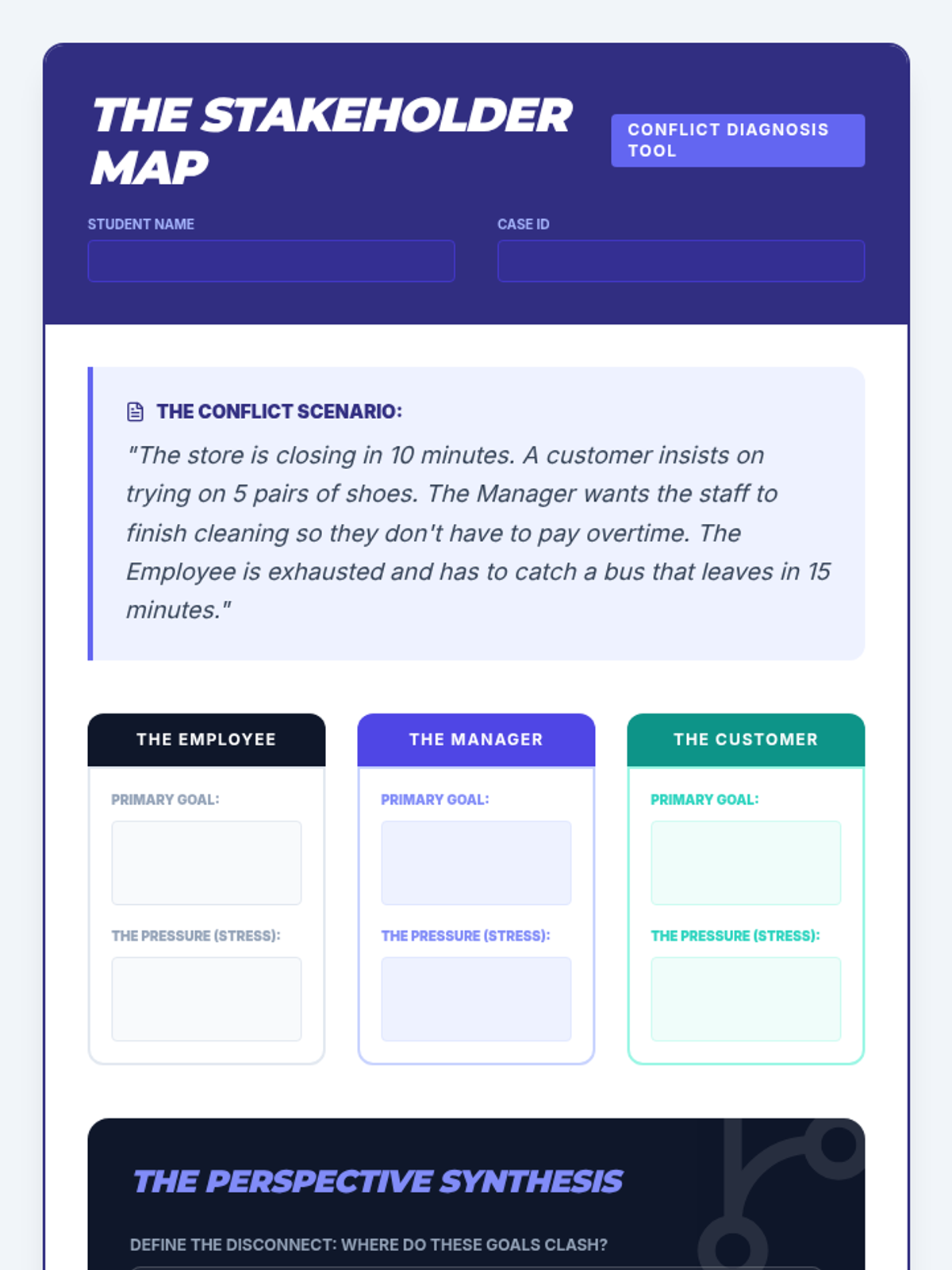 THE STAKEHOLDER MAP

CONFLICT DIAGNOSIS TOOL

STUDENT NAME

CASE ID

THE CONFLICT SCENARIO:

"The store is closing in 10 minutes. A customer insists on trying on 5 pairs of shoes. The Manager wants the staff to finish cleaning so they don't have to pay overtime. The Employee is exhausted and has to catch a bus that leaves in 15 minutes."

THE EMPLOYEE

PRIMARY GOAL:

THE PRESSURE (STRESS):

THE MANAGER

PRIMARY GOAL:

THE PRESSURE (STRESS):

THE CUSTOMER

PRIMARY GOAL:

THE PRESSURE (STRESS):

THE PERSPECTIVE SYNTHESIS

DEFINE THE DISCONNECT: WHERE DO THESE GOALS CLASH?